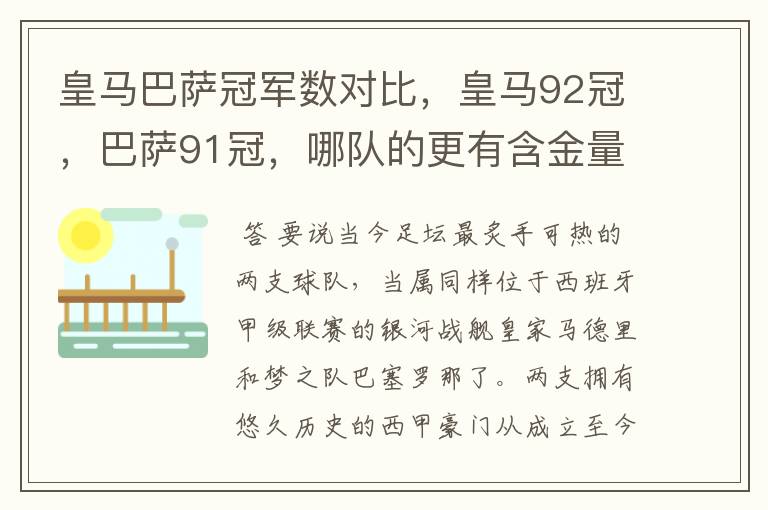 皇马巴萨冠军数对比，皇马92冠，巴萨91冠，哪队的更有含金量

答 要说当今足坛最炙手可热的两支球队，当属同样位于西班牙甲级联赛的银河战舰皇家马德里和梦之队巴塞罗那了。两支拥有悠久历史的西甲豪门从成立至今